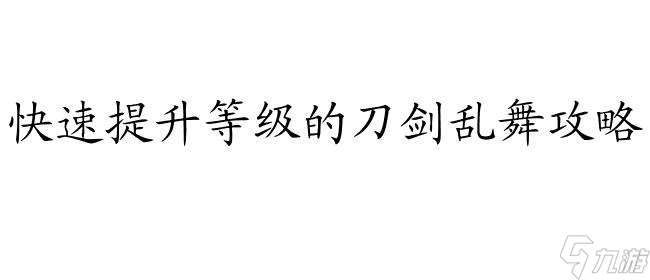 快速提升等级的刀剑乱舞攻略

九游